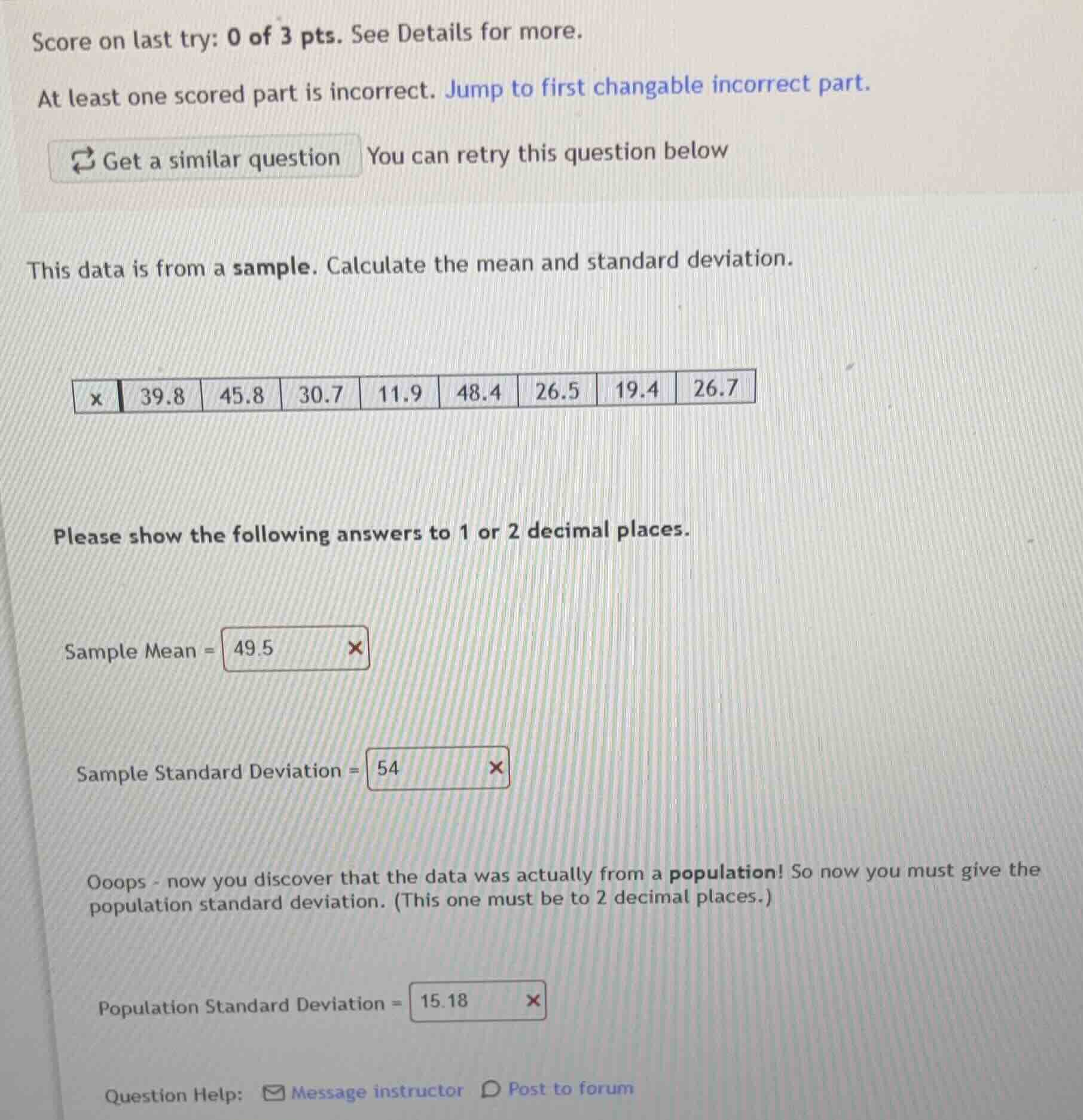 Score on last try: 0 of 3 pts. See Details for more.

At least one scored part is incorrect. Jump to first changable incorrect part.

Get a similar question You can retry this question below

This data is from a sample. Calculate the mean and standard deviation.

| x | 39.8 | 45.8 | 30.7 | 11.9 | 48.4 | 26.5 | 19.4 | 26.7 |
|---|---|---|---|---|---|---|---|---|

Please show the following answers to 1 or 2 decimal places.

Sample Mean = 49.5 ×

Sample Standard Deviation = 54 ×

Ooops - now you discover that the data was actually from a population! So now you must give the population standard deviation. (This one must be to 2 decimal places.)

Population Standard Deviation = 15.18 ×

Question Help: Message instructor Post to forum